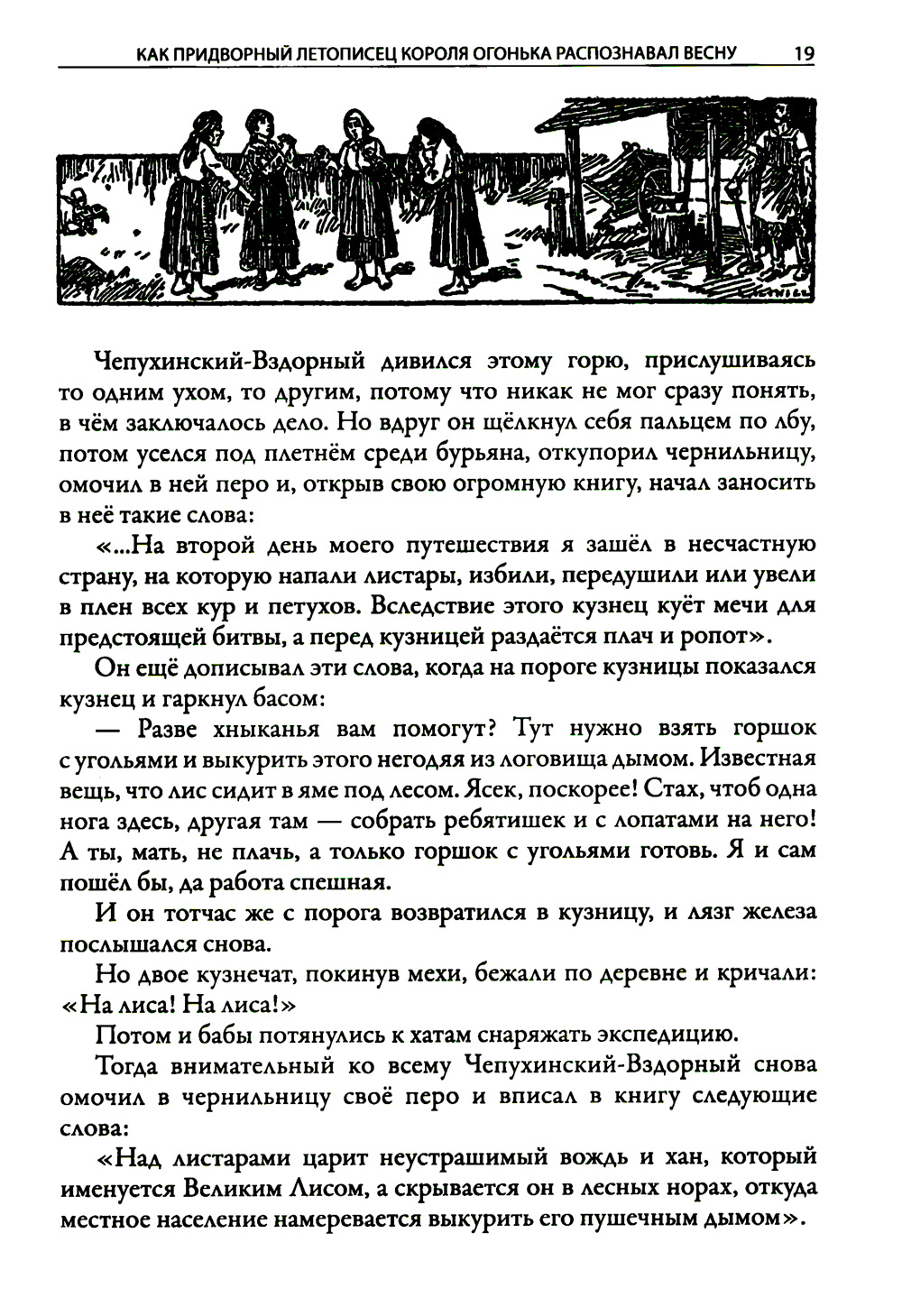 КАК ПРИДВОРНЫЙ ЛЕТОПИСЕЦ КОРОЛЯ ОГОНЬКА РАСПОЗНАВАЛ ВЕСНУ 19

Чепухинский-Вздорный дивился этому горю, прислушиваясь то одним ухом, то другим, потому что никак не мог сразу понять, в чём заключалось дело. Но вдруг он щёлкнул себя пальцем по лбу, потом уселся под плетнём среди бурьяна, откупорил чернильницу, омочил в ней перо и, открыв свою огромную книгу, начал заносить в неё такие слова:

«...На второй день моего путешествия я зашёл в несчастную страну, на которую напали листары, избили, передушили или увели в плен всех кур и петухов. Вследствие этого кузнец куёт мечи для предстоящей битвы, а перед кузницей раздаётся плач и ропот».

Он ещё дописывал эти слова, когда на пороге кузницы показался кузнец и гаркнул басом:

— Разве хныканья вам помогут? Тут нужно взять горшок с угольями и выкурить этого негодяя из логовища дымом. Известная вещь, что лис сидит в яме под лесом. Ясек, поскорее! Стах, чтоб одна нога здесь, другая там — собрать ребятишек и с лопатами на него! А ты, мать, не плачь, а только горшок с угольями готовь. Я и сам пошёл бы, да работа спешная.

И он тотчас же с порога возвратился в кузницу, и лязг железа послышался снова.

Но двое кузнечат, покинув мехи, бежали по деревне и кричали: «На лиса! На лиса!»

Потом и бабы потянулись к хатам снаряжать экспедицию.

Тогда внимательный ко всему Чепухинский-Вздорный снова омочил в чернильницу своё перо и вписал в книгу следующие слова:

«Над листарами царит неустрашимый вождь и хан, который именуется Великим Лисом, а скрывается он в лесных норах, откуда местное население намеревается выкурить его пушечным дымом».